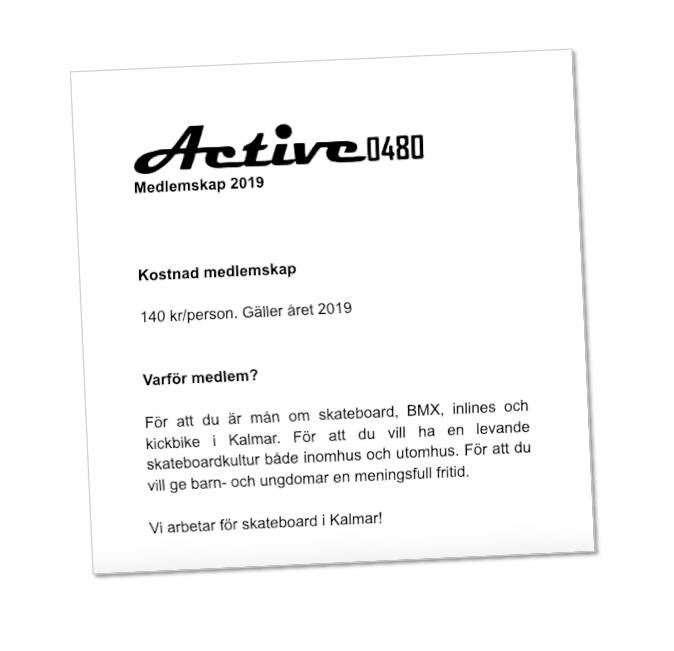 Active0480
Medlemskap 2019

Kostnad medlemskap

140 kr/person. Gäller året 2019

Varför medlem?

För att du är mån om skateboard, BMX, inlines och kickbike i Kalmar. För att du vill ha en levande skateboardkultur både inomhus och utomhus. För att du vill ge barn- och ungdomar en meningsfull fritid.

Vi arbetar för skateboard i Kalmar!